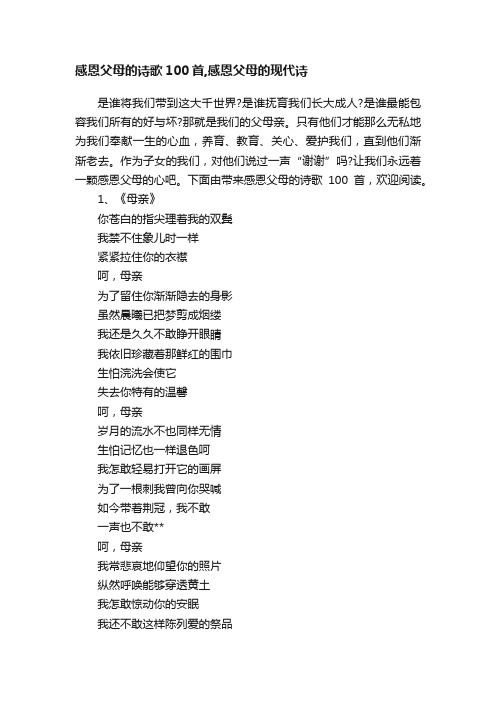 感恩父母的诗歌100首,感恩父母的现代诗

是谁将我们带到这大千世界?是谁抚育我们长大成人?是谁最能包容我们所有的好与坏?那就是我们的父母亲。只有他们才能那么无私地为我们奉献一生的心血，养育、教育、关心、爱护我们，直到他们渐渐老去。作为子女的我们，对他们说过一声“谢谢”吗?让我们永远着一颗感恩父母的心吧。下面由带来感恩父母的诗歌 100 首，欢迎阅读。

1、《母亲》

你苍白的指尖理着我的双鬓
我禁不住象儿时一样
紧紧拉住你的衣襟
呵，母亲
为了留住你渐渐隐去的身影
虽然晨曦已把梦剪成烟缕
我还是久久不敢睁开眼睛
我依旧珍藏着那鲜红的围巾
生怕浣洗会使它
失去你特有的温馨
呵，母亲
岁月的流水不也同样无情
生怕记忆也一样退色呵
我怎敢轻易打开它的画屏
为了一根刺我曾向你哭喊
如今带着荆冠，我不敢
一声也不敢**
呵，母亲
我常悲哀地仰望你的照片
纵然呼唤能够穿透黄土
我怎敢惊动你的安眠
我还不敢这样陈列爱的祭品